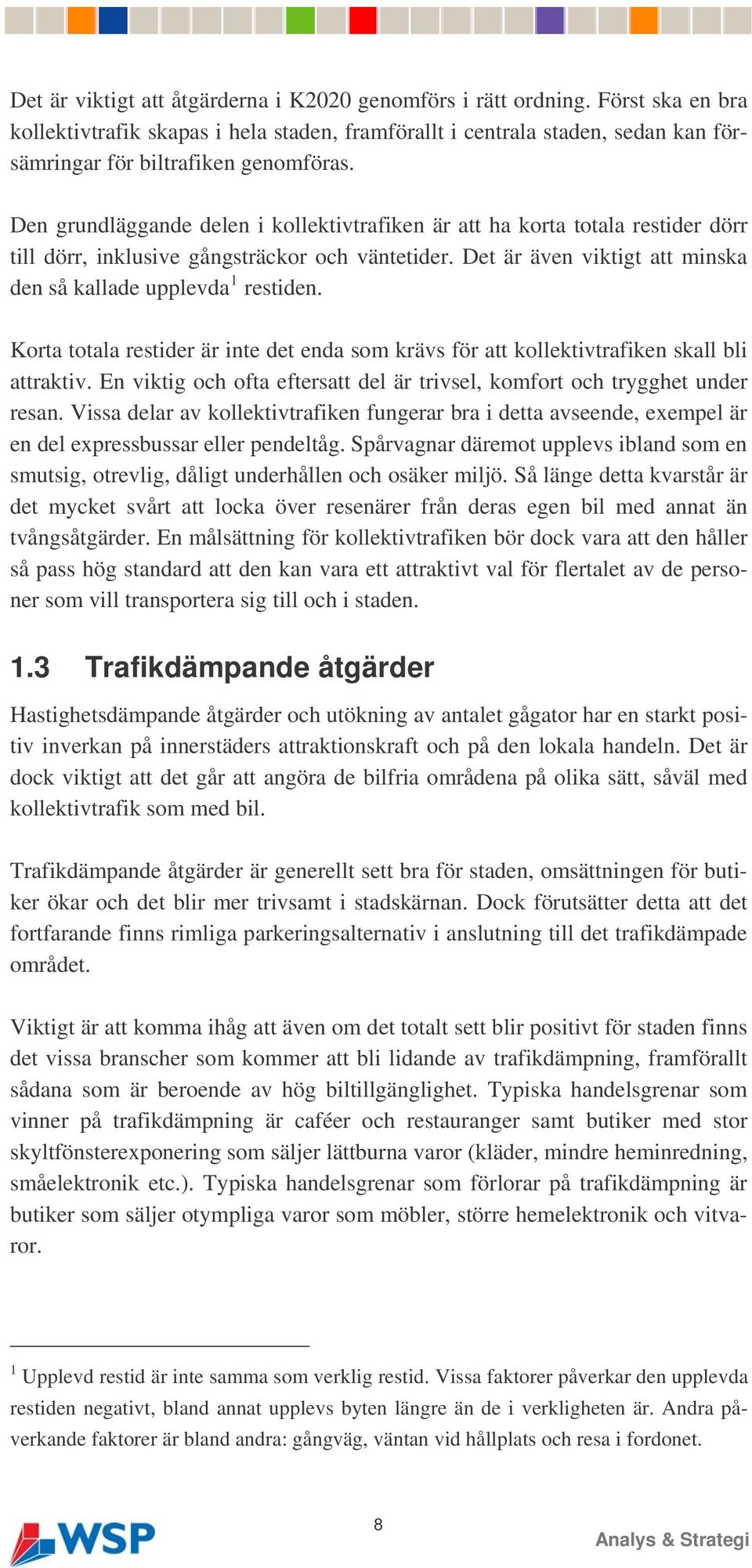 Det är viktigt att åtgärderna i K2020 genomförs i rätt ordning. Först ska en bra kollektivtrafik skapas i hela staden, framförallt i centrala staden, sedan kan försämringar för biltrafiken genomföras.

Den grundläggande delen i kollektivtrafiken är att ha korta totala restider dörr till dörr, inklusive gångsträckor och väntetider. Det är även viktigt att minska den så kallade upplevda$^1$ restiden.

Korta totala restider är inte det enda som krävs för att kollektivtrafiken skall bli attraktiv. En viktig och ofta eftersatt del är trivsel, komfort och trygghet under resan. Vissa delar av kollektivtrafiken fungerar bra i detta avseende, exempel är en del expressbussar eller pendeltåg. Spårvagnar däremot upplevs ibland som en smutsig, otrevlig, dåligt underhållen och osäker miljö. Så länge detta kvarstår är det mycket svårt att locka över resenärer från deras egen bil med annat än tvångsåtgärder. En målsättning för kollektivtrafiken bör dock vara att den håller så pass hög standard att den kan vara ett attraktivt val för flertalet av de personer som vill transportera sig till och i staden.

1.3 Trafikdämpande åtgärder

Hastighetsdämpande åtgärder och utökning av antalet gågator har en starkt positiv inverkan på innerstäders attraktionskraft och på den lokala handeln. Det är dock viktigt att det går att angöra de bilfria områdena på olika sätt, såväl med kollektivtrafik som med bil.

Trafikdämpande åtgärder är generellt sett bra för staden, omsättningen för butiker ökar och det blir mer trivsamt i stadskärnan. Dock förutsätter detta att det fortfarande finns rimliga parkeringsalternativ i anslutning till det trafikdämpade området.

Viktigt är att komma ihåg att även om det totalt sett blir positivt för staden finns det vissa branscher som kommer att bli lidande av trafikdämpning, framförallt sådana som är beroende av hög biltillgänglighet. Typiska handelsgrenar som vinner på trafikdämpning är caféer och restauranger samt butiker med stor skyltfönsterexponering som säljer lättburna varor (kläder, mindre heminredning, småelektronik etc.). Typiska handelsgrenar som förlorar på trafikdämpning är butiker som säljer otympliga varor som möbler, större hemelektronik och vitvaror.

$^1$ Upplevd restid är inte samma som verklig restid. Vissa faktorer påverkar den upplevda restiden negativt, bland annat upplevs byten längre än de i verkligheten är. Andra påverkande faktorer är bland andra: gångväg, väntan vid hållplats och resa i fordonet.

WSP

8

Analys & Strategi